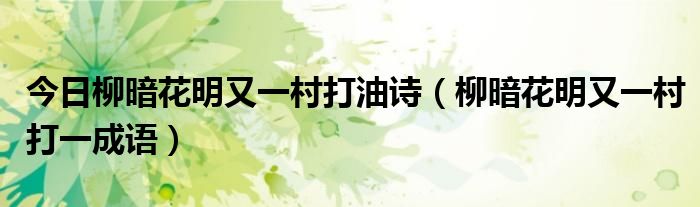 今日柳暗花明又一村打油诗（柳暗花明又一村打一成语）